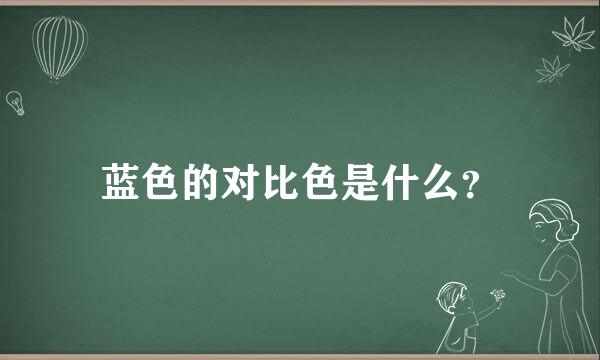 蓝色的对比色是什么?